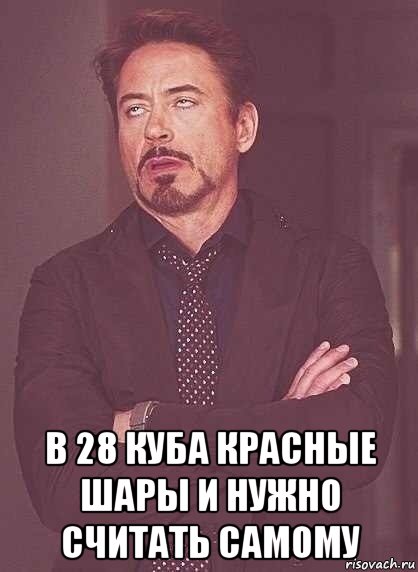 В 28 КУБА КРАСНЫЕ ШАРЫ И НУЖНО СЧИТАТЬ САМОМУ

risovach.ru